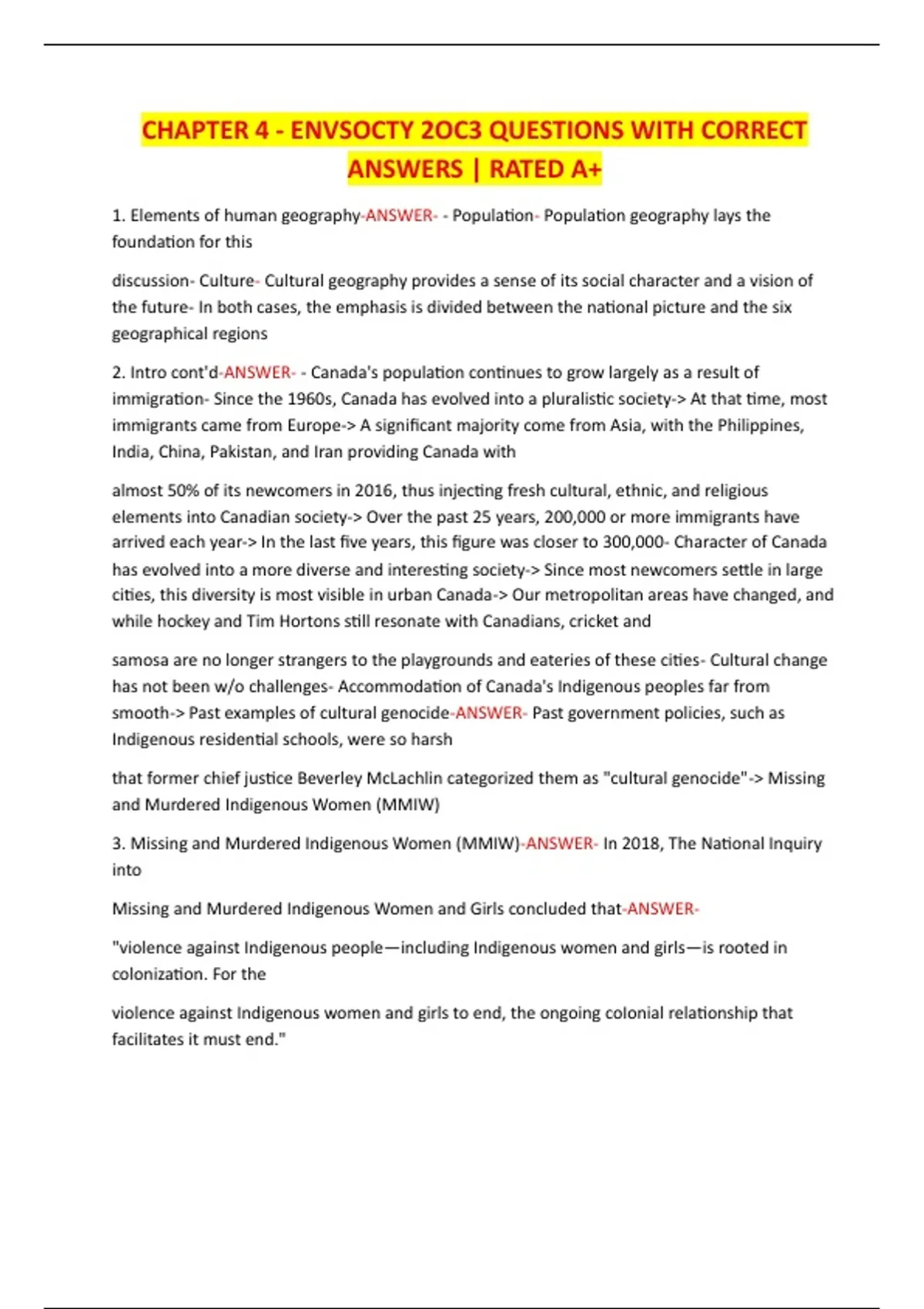 CHAPTER 4 - ENVSOCTY 2OC3 QUESTIONS WITH CORRECT ANSWERS | RATED A+

1. Elements of human geography-ANSWER- - Population- Population geography lays the foundation for this

discussion- Culture- Cultural geography provides a sense of its social character and a vision of the future- In both cases, the emphasis is divided between the national picture and the six geographical regions

2. Intro cont'd-ANSWER- - Canada's population continues to grow largely as a result of immigration- Since the 1960s, Canada has evolved into a pluralistic society-> At that time, most immigrants came from Europe-> A significant majority come from Asia, with the Philippines, India, China, Pakistan, and Iran providing Canada with

almost 50% of its newcomers in 2016, thus injecting fresh cultural, ethnic, and religious elements into Canadian society-> Over the past 25 years, 200,000 or more immigrants have arrived each year-> In the last five years, this figure was closer to 300,000- Character of Canada has evolved into a more diverse and interesting society-> Since most newcomers settle in large cities, this diversity is most visible in urban Canada-> Our metropolitan areas have changed, and while hockey and Tim Hortons still resonate with Canadians, cricket and

samosa are no longer strangers to the playgrounds and eateries of these cities- Cultural change has not been w/o challenges- Accommodation of Canada's Indigenous peoples far from smooth-> Past examples of cultural genocide-ANSWER- Past government policies, such as Indigenous residential schools, were so harsh

that former chief justice Beverley McLachlin categorized them as "cultural genocide"-> Missing and Murdered Indigenous Women (MMIW)

3. Missing and Murdered Indigenous Women (MMIW)-ANSWER- In 2018, The National Inquiry into

Missing and Murdered Indigenous Women and Girls concluded that-ANSWER-

"violence against Indigenous people—including Indigenous women and girls—is rooted in colonization. For the

violence against Indigenous women and girls to end, the ongoing colonial relationship that facilitates it must end."